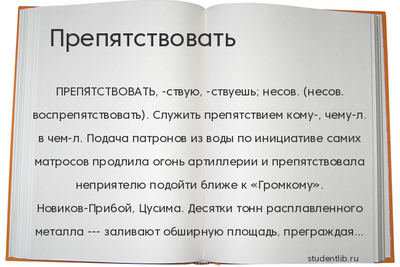 Препятствовать

ПРЕПЯТСТВОВАТЬ, -ствую, -ствуешь; несов. (несов. воспрепятствовать). Служить препятствием кому-, чему-л. в чем-л. Подача патронов из воды по инициативе самих матросов продлила огонь артиллерии и препятствовала неприятелю подойти ближе к «Громкому». Новиков-Прибой, Цусима. Десятки тонн расплавленного металла --- заливают обширную площадь, преграждая...

studentlib.ru